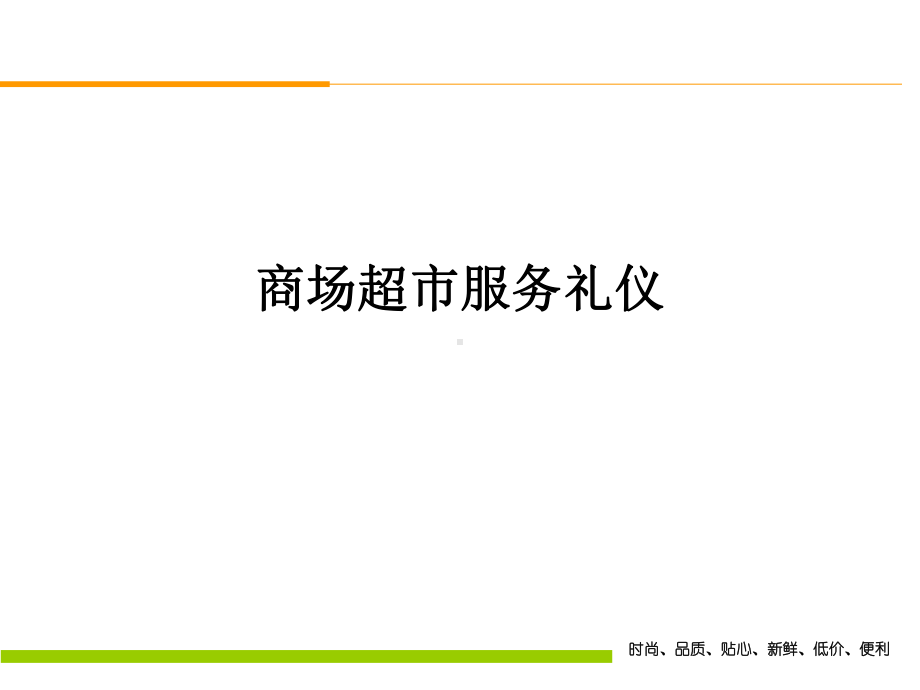 商场超市服务礼仪

时尚、品质、贴心、新鲜、低价、便利